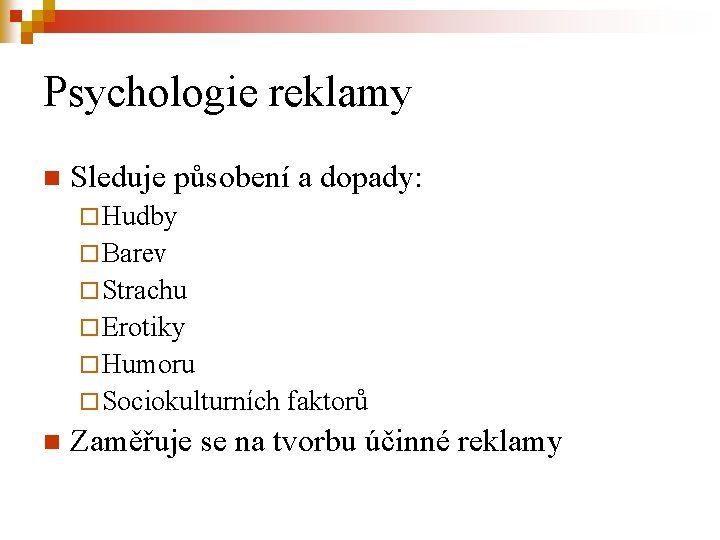 Psychologie reklamy

Sleduje působení a dopady:

Hudby

Barev

Strachu

Erotiky

Humoru

Sociokulturních faktorů

Zaměřuje se na tvorbu účinné reklamy